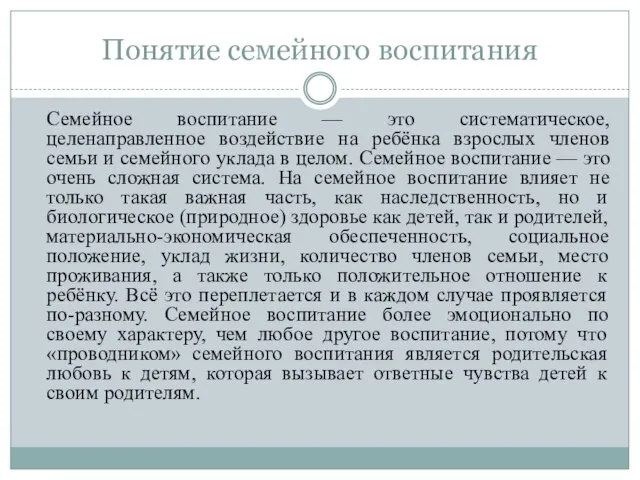 Понятие семейного воспитания

Семейное воспитание — это систематическое, целенаправленное воздействие на ребёнка взрослых членов семьи и семейного уклада в целом. Семейное воспитание — это очень сложная система. На семейное воспитание влияет не только такая важная часть, как наследственность, но и биологическое (природное) здоровье как детей, так и родителей, материально-экономическая обеспеченность, социальное положение, уклад жизни, количество членов семьи, место проживания, а также только положительное отношение к ребёнку. Всё это переплетается и в каждом случае проявляется по-разному. Семейное воспитание более эмоционально по своему характеру, чем любое другое воспитание, потому что «проводником» семейного воспитания является родительская любовь к детям, которая вызывает ответные чувства детей к своим родителям.